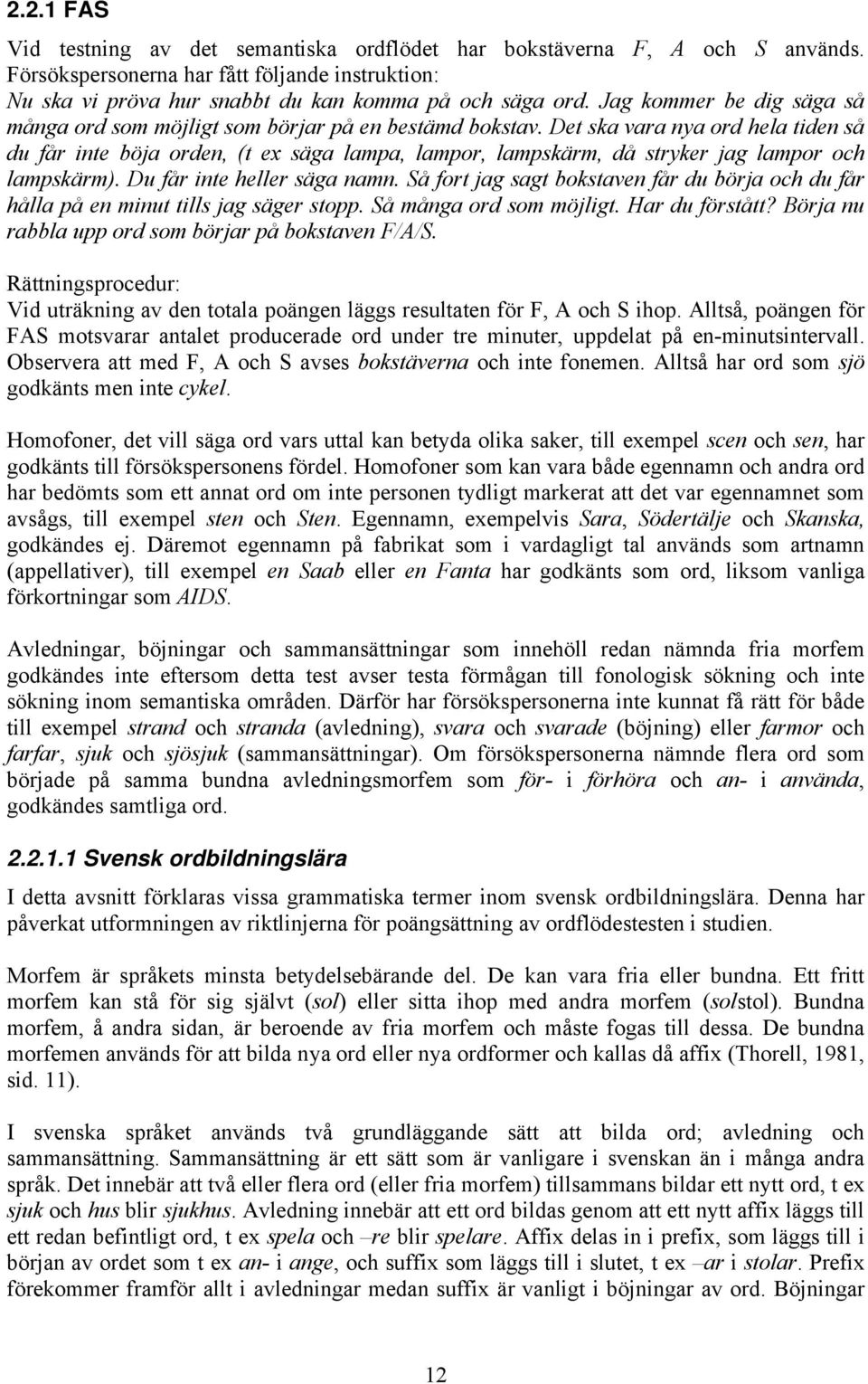 2.2.1 FAS

Vid testning av det semantiska ordflödet har bokstäverna F, A och S används. Försökspersonerna har fått följande instruktion:
Nu ska vi pröva hur snabbt du kan komma på och säga ord. Jag kommer be dig säga så många ord som möjligt som börjar på en bestämd bokstav. Det ska vara nya ord hela tiden så du får inte böja orden, (t ex säga lampa, lampor, lampskärm, då stryker jag lampor och lampskärm). Du får inte heller säga namn. Så fort jag sagt bokstaven får du börja och du får hålla på en minut tills jag säger stopp. Så många ord som möjligt. Har du förstått? Börja nu rabbla upp ord som börjar på bokstaven F/A/S.

Rättningsprocedur:
Vid uträkning av den totala poängen läggs resultaten för F, A och S ihop. Alltså, poängen för FAS motsvarar antalet producerade ord under tre minuter, uppdelat på en-minutsintervall. Observera att med F, A och S avses bokstäverna och inte fonemen. Alltså har ord som sjö godkänts men inte cykel.

Homofoner, det vill säga ord vars uttal kan betyda olika saker, till exempel scen och sen, har godkänts till försökspersonens fördel. Homofoner som kan vara både egennamn och andra ord har bedömts som ett annat ord om inte personen tydligt markerat att det var egennamnet som avsågs, till exempel sten och Sten. Egennamn, exempelvis Sara, Södertälje och Skanska, godkändes ej. Däremot egennamn på fabrikat som i vardagligt tal används som artnamn (appellativer), till exempel en Saab eller en Fanta har godkänts som ord, liksom vanliga förkortningar som AIDS.

Avledningar, böjningar och sammansättningar som innehöll redan nämnda fria morfem godkändes inte eftersom detta test avser testa förmågan till fonologisk sökning och inte sökning inom semantiska områden. Därför har försökspersonerna inte kunnat få rätt för både till exempel strand och stranda (avledning), svara och svarade (böjning) eller farmor och farfar, sjuk och sjösjuk (sammansättningar). Om försökspersonerna nämnde flera ord som började på samma bundna avledningsmorfem som för- i förhöra och an- i använda, godkändes samtliga ord.

2.2.1.1 Svensk ordbildningslära

I detta avsnitt förklaras vissa grammatiska termer inom svensk ordbildningslära. Denna har påverkat utformningen av riktlinjerna för poängsättning av ordflödestesten i studien.

Morfem är språkets minsta betydelsebärande del. De kan vara fria eller bundna. Ett fritt morfem kan stå för sig självt (sol) eller sitta ihop med andra morfem (solstol). Bundna morfem, å andra sidan, är beroende av fria morfem och måste fogas till dessa. De bundna morfemen används för att bilda nya ord eller nya ordformer och kallas då affix (Thorell, 1981, sid. 11).

I svenska språket används två grundläggande sätt att bilda ord; avledning och sammansättning. Sammansättning är ett sätt som är vanligare i svenskan än i många andra språk. Det innebär att två eller flera ord (eller fria morfem) tillsammans bildar ett nytt ord, t ex sjuk och hus blir sjukhus. Avledning innebär att ett ord bildas genom att ett nytt affix läggs till ett redan befintligt ord, t ex spela och –re blir spelare. Affix delas in i prefix, som läggs till i början av ordet som t ex an- i ange, och suffix som läggs till i slutet, t ex –ar i stolar. Prefix förekommer framför allt i avledningar medan suffix är vanligt i böjningar av ord. Böjningar

12